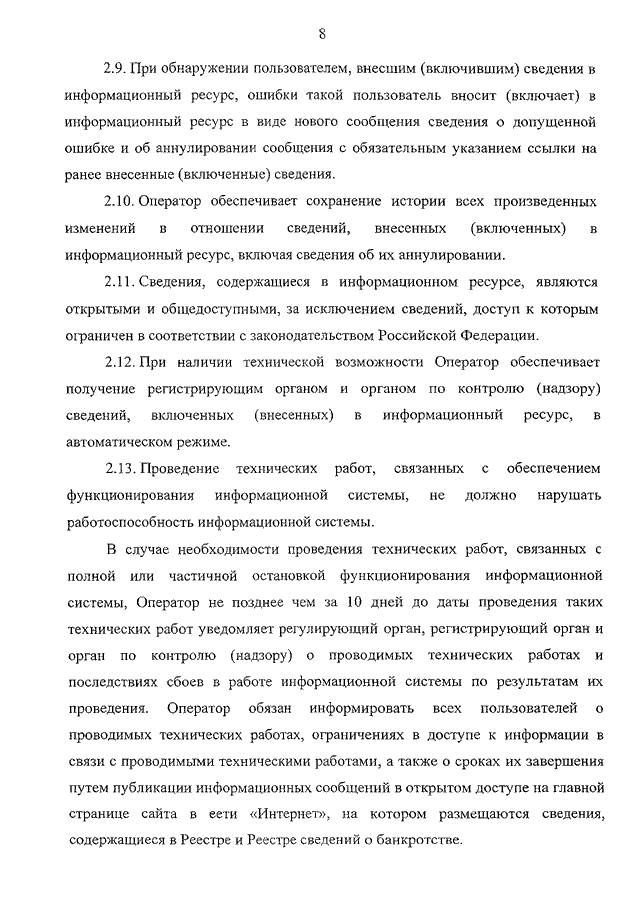 8

2.9. При обнаружении пользователем, внесшим (включившим) сведения в информационный ресурс, ошибки такой пользователь вносит (включает) в информационный ресурс в виде нового сообщения сведения о допущенной ошибке и об аннулировании сообщения с обязательным указанием ссылки на ранее внесенные (включенные) сведения.

2.10. Оператор обеспечивает сохранение истории всех произведенных изменений в отношении сведений, внесенных (включенных) в информационный ресурс, включая сведения об их аннулировании.

2.11. Сведения, содержащиеся в информационном ресурсе, являются открытыми и общедоступными, за исключением сведений, доступ к которым ограничен в соответствии с законодательством Российской Федерации.

2.12. При наличии технической возможности Оператор обеспечивает получение регистрирующим органом и органом по контролю (надзору) сведений, включенных (внесенных) в информационный ресурс, в автоматическом режиме.

2.13. Проведение технических работ, связанных с обеспечением функционирования информационной системы, не должно нарушать работоспособность информационной системы.

В случае необходимости проведения технических работ, связанных с полной или частичной остановкой функционирования информационной системы, Оператор не позднее чем за 10 дней до даты проведения таких технических работ уведомляет регулирующий орган, регистрирующий орган и орган по контролю (надзору) о проводимых технических работах и последствиях сбоев в работе информационной системы по результатам их проведения. Оператор обязан информировать всех пользователей о проводимых технических работах, ограничениях в доступе к информации в связи с проводимыми техническими работами, а также о сроках их завершения путем публикации информационных сообщений в открытом доступе на главной странице сайта в сети «Интернет», на котором размещаются сведения, содержащиеся в Реестре и Реестре сведений о банкротстве.